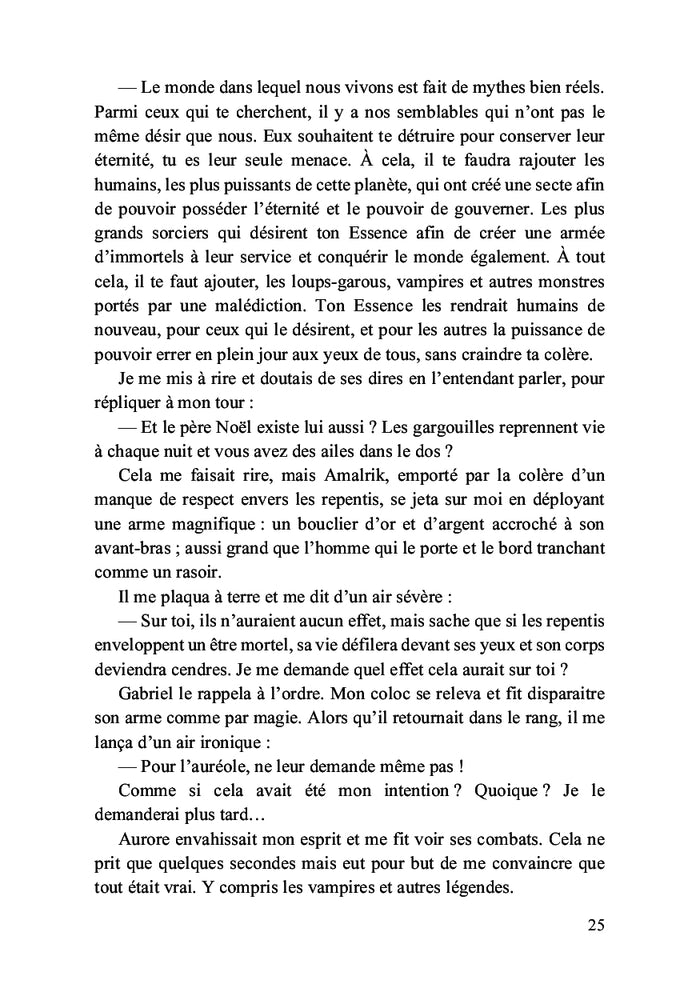 — Le monde dans lequel nous vivons est fait de mythes bien réels. Parmi ceux qui te cherchent, il y a nos semblables qui n'ont pas le même désir que nous. Eux souhaitent te détruire pour conserver leur éternité, tu es leur seule menace. À cela, il te faudra rajouter les humains, les plus puissants de cette planète, qui ont créé une secte afin de pouvoir posséder l'éternité et le pouvoir de gouverner. Les plus grands sorciers qui désirent ton Essence afin de créer une armée d'immortels à leur service et conquérir le monde également. À tout cela, il te faut ajouter, les loups-garous, vampires et autres monstres portés par une malédiction. Ton Essence les rendrait humains de nouveau, pour ceux qui le désirent, et pour les autres la puissance de pouvoir errer en plein jour aux yeux de tous, sans craindre ta colère.

Je me mis à rire et doutais de ses dires en l'entendant parler, pour répliquer à mon tour :

— Et le père Noël existe lui aussi ? Les gargouilles reprennent vie à chaque nuit et vous avez des ailes dans le dos ?

Cela me faisait rire, mais Amalrik, emporté par la colère d'un manque de respect envers les repentis, se jeta sur moi en déployant une arme magnifique : un bouclier d'or et d'argent accroché à son avant-bras ; aussi grand que l'homme qui le porte et le bord tranchant comme un rasoir.

Il me plaqua à terre et me dit d'un air sévère :

— Sur toi, ils n'auraient aucun effet, mais sache que si les repentis enveloppent un être mortel, sa vie défilera devant ses yeux et son corps deviendra cendres. Je me demande quel effet cela aurait sur toi ?

Gabriel le rappela à l'ordre. Mon coloc se releva et fit disparaitre son arme comme par magie. Alors qu'il retournait dans le rang, il me lança d'un air ironique :

— Pour l'auréole, ne leur demande même pas !

Comme si cela avait été mon intention ? Quoique ? Je le demanderai plus tard…

Aurore envahissait mon esprit et me fit voir ses combats. Cela ne prit que quelques secondes mais eut pour but de me convaincre que tout était vrai. Y compris les vampires et autres légendes.

25